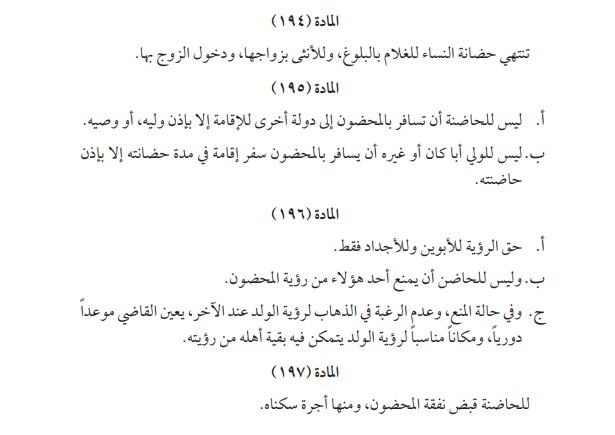 المادة (١٩٤)

تنتهي حضانة النساء للغلام بالبلوغ، وللأنثى بزواجها، ودخول الزوج بها.

المادة (١٩٥)

أ. ليس للحاضنة أن تسافر بالمحضون إلى دولة أخرى للإقامة إلا بإذن وليه، أو وصيه.

ب. ليس للولي أبا كان أو غيره أن يسافر بالمحضون سفر إقامة في مدة حضانته إلا بإذن حاضنته.

المادة (١٩٦)

أ. حق الرؤية للأبوين وللأجداد فقط.

ب. وليس للحاضن أن يمنع أحد هؤلاء من رؤية المحضون.

ج. وفي حالة المنع، وعدم الرغبة في الذهاب لرؤية الولد عند الآخر، يعين القاضي موعداً دورياً، ومكاناً مناسباً لرؤية الولد يتمكن فيه بقية أهله من رؤيته.

المادة (١٩٧)

للحاضنة قبض نفقة المحضون، ومنها أجرة سكناه.